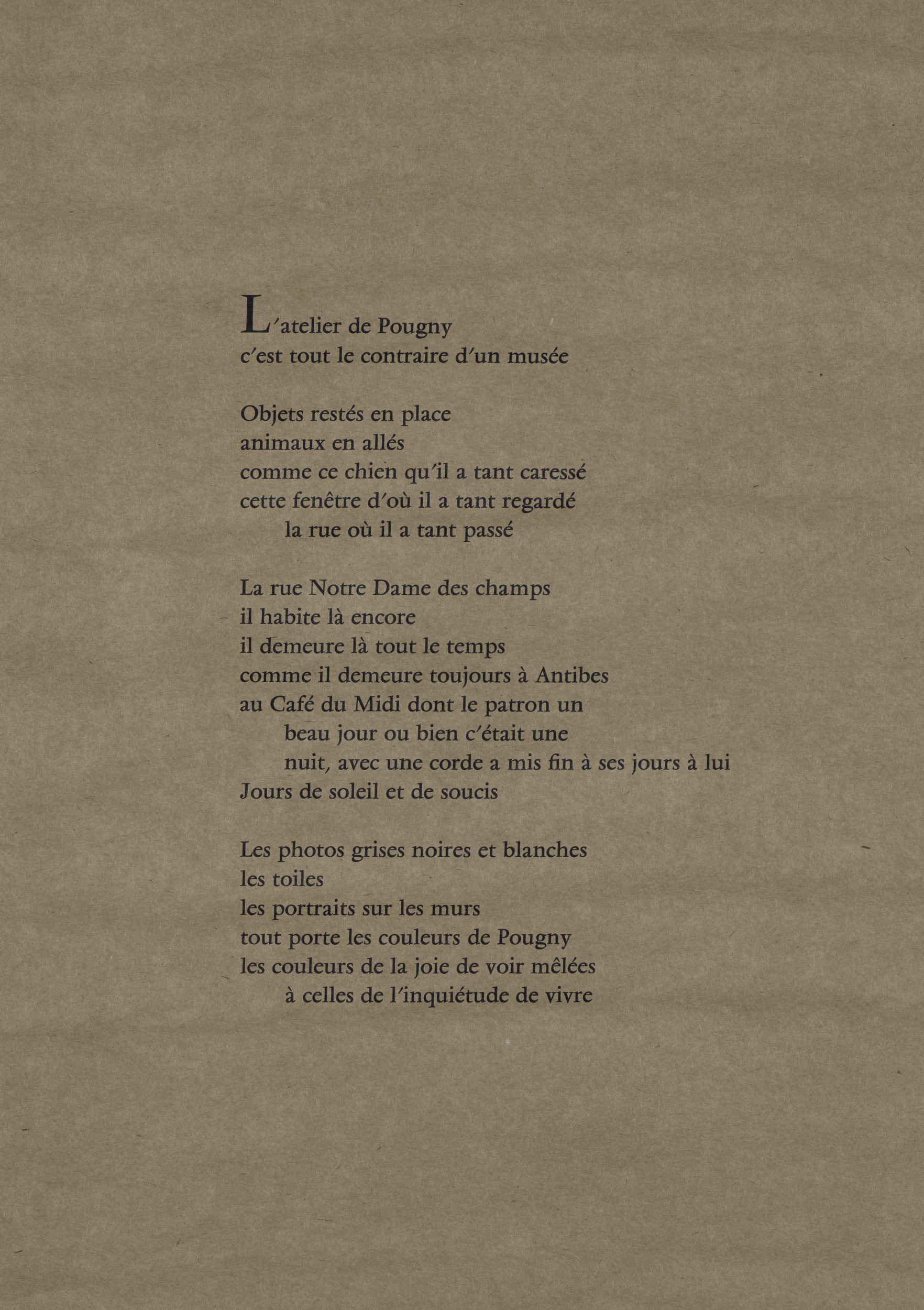 L'atelier de Pougny
c'est tout le contraire d'un musée

Objets restés en place
animaux en allés
comme ce chien qu'il a tant caressé
cette fenêtre d'où il a tant regardé
la rue où il a tant passé

La rue Notre Dame des champs
il habite là encore
il demeure là tout le temps
comme il demeure toujours à Antibes
au Café du Midi dont le patron un
beau jour ou bien c'était une
nuit, avec une corde a mis fin à ses jours à lui
Jours de soleil et de soucis

Les photos grises noires et blanches
les toiles
les portraits sur les murs
tout porte les couleurs de Pougny
les couleurs de la joie de voir mêlées
à celles de l'inquiétude de vivre